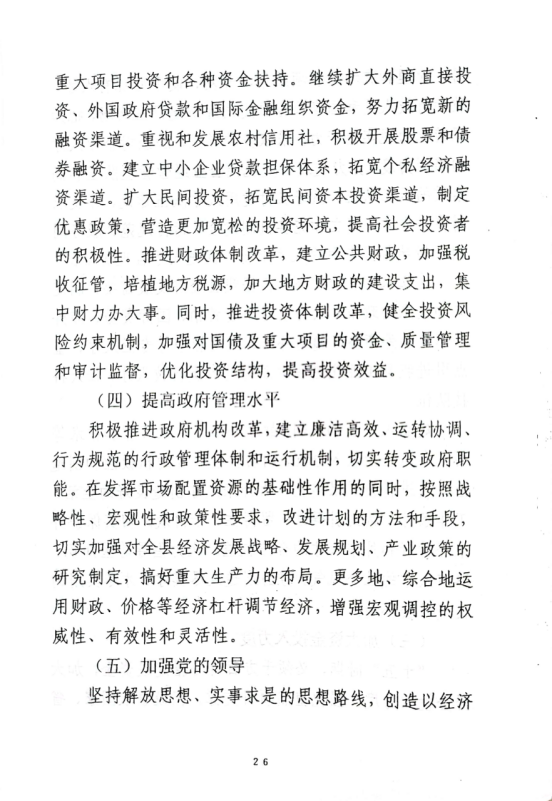 重大项目投资和各种资金扶持。继续扩大外商直接投资、外国政府贷款和国际金融组织资金，努力拓宽新的融资渠道。重视和发展农村信用社，积极开展股票和债券融资。建立中小企业贷款担保体系，拓宽个私经济融资渠道。扩大民间投资，拓宽民间资本投资渠道，制定优惠政策，营造更加宽松的投资环境，提高社会投资者的积极性。推进财政体制改革，建立公共财政，加强税收征管，培植地方税源，加大地方财政的建设支出，集中财力办大事。同时，推进投资体制改革，健全投资风险约束机制，加强对国债及重大项目的资金、质量管理和审计监督，优化投资结构，提高投资效益。

（四）提高政府管理水平

积极推进政府机构改革，建立廉洁高效、运转协调、行为规范的行政管理体制和运行机制，切实转变政府职能。在发挥市场配置资源的基础性作用的同时，按照战略性、宏观性和政策性要求，改进计划的方法和手段，切实加强对全县经济发展战略、发展规划、产业政策的研究制定，搞好重大生产力的布局。更多地、综合地运用财政、价格等经济杠杆调节经济，增强宏观调控的权威性、有效性和灵活性。

（五）加强党的领导

坚持解放思想、实事求是的思想路线，创造以经济

26